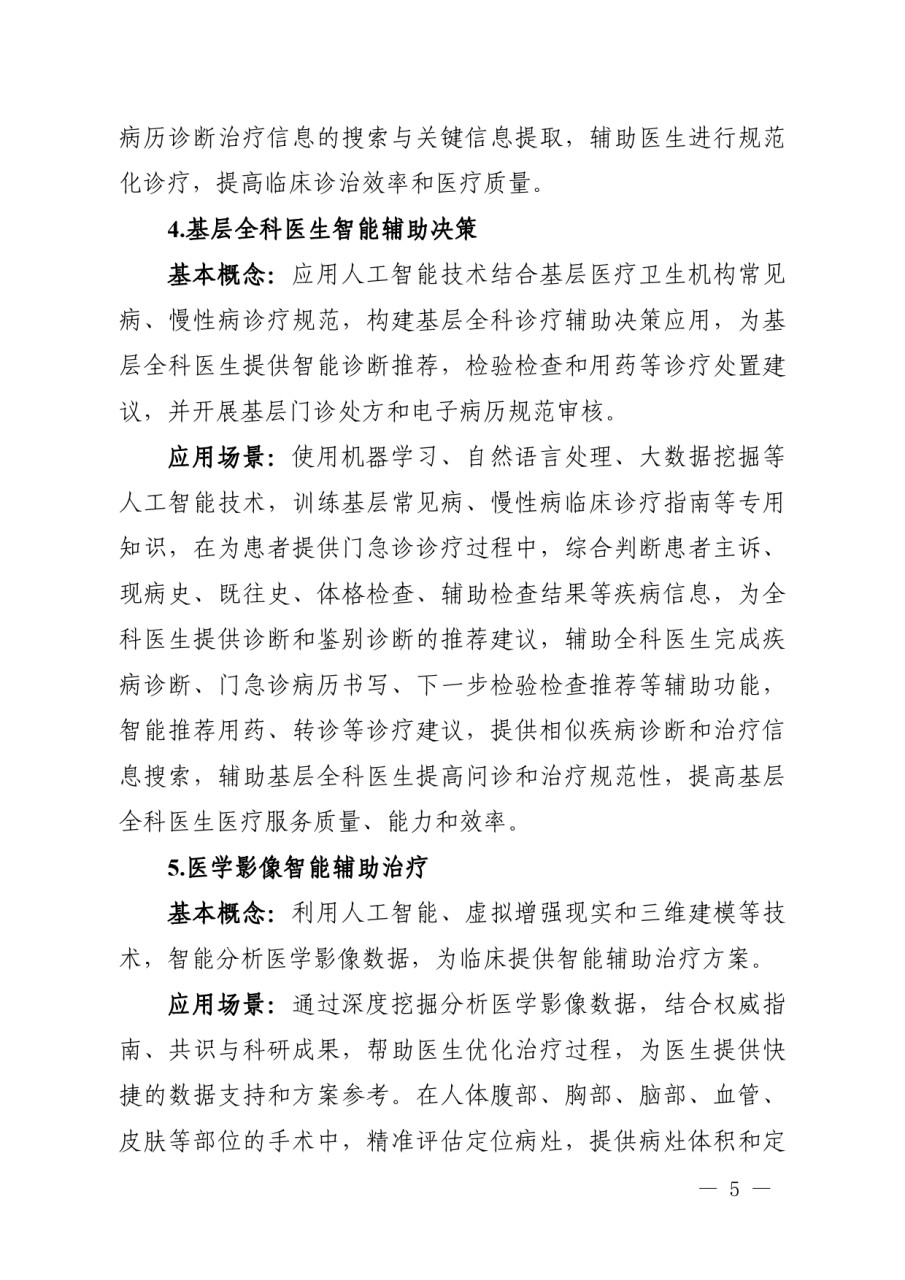 病历诊断治疗信息的搜索与关键信息提取，辅助医生进行规范化诊疗，提高临床诊治效率和医疗质量。

4.基层全科医生智能辅助决策

基本概念：应用人工智能技术结合基层医疗卫生机构常见病、慢性病诊疗规范，构建基层全科诊疗辅助决策应用，为基层全科医生提供智能诊断推荐，检验检查和用药等诊疗处置建议，并开展基层门诊处方和电子病历规范审核。

应用场景：使用机器学习、自然语言处理、大数据挖掘等人工智能技术，训练基层常见病、慢性病临床诊疗指南等专用知识，在为患者提供门急诊诊疗过程中，综合判断患者主诉、现病史、既往史、体格检查、辅助检查结果等疾病信息，为全科医生提供诊断和鉴别诊断的推荐建议，辅助全科医生完成疾病诊断、门急诊病历书写、下一步检验检查推荐等辅助功能，智能推荐用药、转诊等诊疗建议，提供相似疾病诊断和治疗信息搜索，辅助基层全科医生提高问诊和治疗规范性，提高基层全科医生医疗服务质量、能力和效率。

5.医学影像智能辅助治疗

基本概念：利用人工智能、虚拟增强现实和三维建模等技术，智能分析医学影像数据，为临床提供智能辅助治疗方案。

应用场景：通过深度挖掘分析医学影像数据，结合权威指南、共识与科研成果，帮助医生优化治疗过程，为医生提供快捷的数据支持和方案参考。在人体腹部、胸部、脑部、血管、皮肤等部位的手术中，精准评估定位病灶，提供病灶体积和定

— 5 —